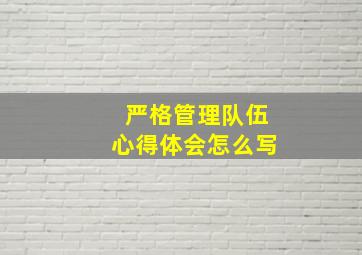 严格管理队伍
心得体会怎么写